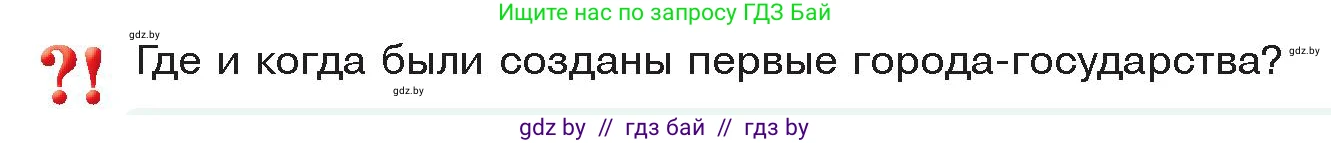 Ищите нас по запросу ГДЗ Бай

gdz.by

?! Где и когда были созданы первые города-государства?

gdz.by

gdz.by

gdz by // гдз бай // гдз by